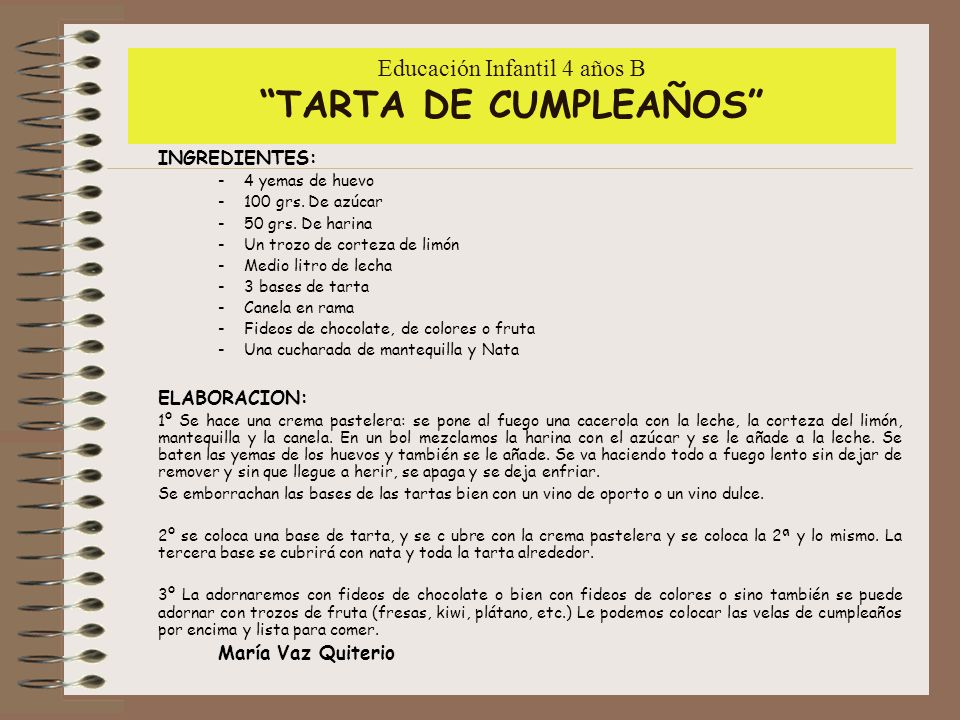 Educación Infantil 4 años B
“TARTA DE CUMPLEAÑOS”

INGREDIENTES:

- 4 yemas de huevo
- 100 grs. De azúcar
- 50 grs. De harina
- Un trozo de corteza de limón
- Medio litro de lecha
- 3 bases de tarta
- Canela en rama
- Fideos de chocolate, de colores o fruta
- Una cucharada de mantequilla y Nata

ELABORACION:

1º Se hace una crema pastelera: se pone al fuego una cacerola con la leche, la corteza del limón, mantequilla y la canela. En un bol mezclamos la harina con el azúcar y se le añade a la leche. Se baten las yemas de los huevos y también se le añade. Se va haciendo todo a fuego lento sin dejar de remover y sin que llegue a herir, se apaga y se deja enfriar.

Se emborrachan las bases de las tartas bien con un vino de oporto o un vino dulce.

2º se coloca una base de tarta, y se c ubre con la crema pastelera y se coloca la 2ª y lo mismo. La tercera base se cubrirá con nata y toda la tarta alrededor.

3º La adornaremos con fideos de chocolate o bien con fideos de colores o sino también se puede adornar con trozos de fruta (fresas, kiwi, plátano, etc.) Le podemos colocar las velas de cumpleaños por encima y lista para comer.

María Vaz Quiterio